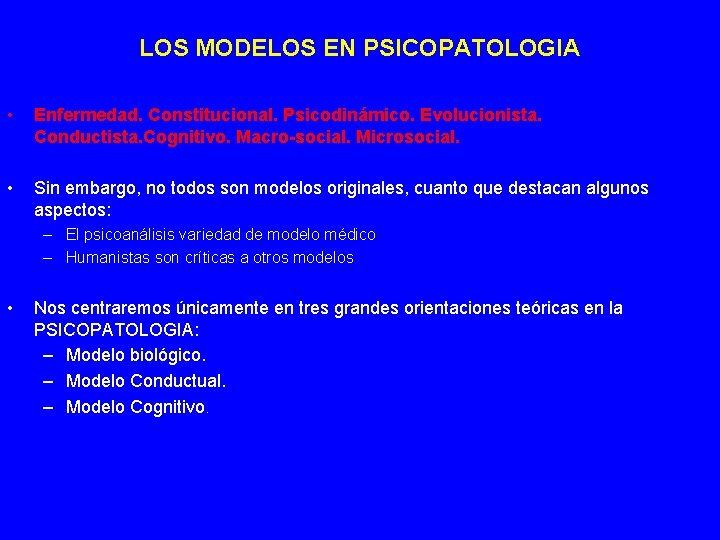 LOS MODELOS EN PSICOPATOLOGIA

• Enfermedad. Constitucional. Psicodinámico. Evolucionista. Conductista.Cognitivo. Macro-social. Microsocial.

• Sin embargo, no todos son modelos originales, cuanto que destacan algunos aspectos:
– El psicoanálisis variedad de modelo médico
– Humanistas son críticas a otros modelos

• Nos centraremos únicamente en tres grandes orientaciones teóricas en la PSICOPATOLOGIA:
– Modelo biológico.
– Modelo Conductual.
– Modelo Cognitivo.